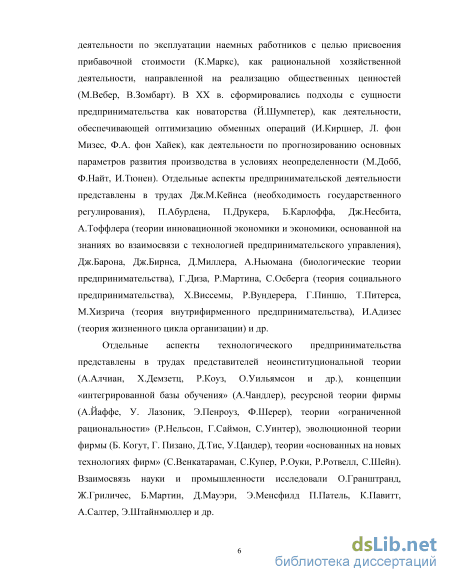 деятельности по эксплуатации наемных работников с целью присвоения прибавочной стоимости (К.Маркс), как рациональной хозяйственной деятельности, направленной на реализацию общественных ценностей (М.Вебер, В.Зомбарт). В XX в. сформировались подходы с сущности предпринимательства как новаторства (Й.Шумпетер), как деятельности, обеспечивающей оптимизацию обменных операций (И.Кирцнер, Л. фон Мизес, Ф.А. фон Хайек), как деятельности по прогнозированию основных параметров развития производства в условиях неопределенности (М.Добб, Ф.Найт, И.Тюнен). Отдельные аспекты предпринимательской деятельности представлены в трудах Дж.М.Кейнса (необходимость государственного регулирования), П.Абурдена, П.Друкера, Б.Карлоффа, Дж.Несбита, А.Тоффлера (теории инновационной экономики и экономики, основанной на знаниях во взаимосвязи с технологией предпринимательского управления), Дж.Барона, Дж.Бирнса, Д.Миллера, А.Ньюмана (биологические теории предпринимательства), Г.Диза, Р.Мартина, С.Осберга (теория социального предпринимательства), Х.Виссемы, Р.Вундерера, Г.Пиншо, Т.Питерса, М.Хизрича (теория внутрифирменного предпринимательства), И.Адизес (теория жизненного цикла организации) и др.

Отдельные аспекты технологического предпринимательства представлены в трудах представителей неоинституциональной теории (А.Алчиан, Х.Демзетц, Р.Коуз, О.Уильямсон и др.), концепции «интегрированной базы обучения» (А.Чандлер), ресурсной теории фирмы (А.Йаффе, У. Лазоник, Э.Пенроуз, Ф.Шерер), теории «ограниченной рациональности» (Р.Нельсон, Г.Саймон, С.Уинтер), эволюционной теории фирмы (Б. Когут, Г. Пизано, Д.Тис, У.Цандер), теории «основанных на новых технологиях фирм» (С.Венкатараман, С.Купер, Р.Оуки, Р.Ротвелл, С.Шейн). Взаимосвязь науки и промышленности исследовали О.Гранштранд, Ж.Гриличес, Б.Мартин, Д.Мауэри, Э.Менсфилд П.Патель, К.Павитт, А.Салтер, Э.Штайнмюллер и др.

6

dsLib.net
библиотека диссертаций